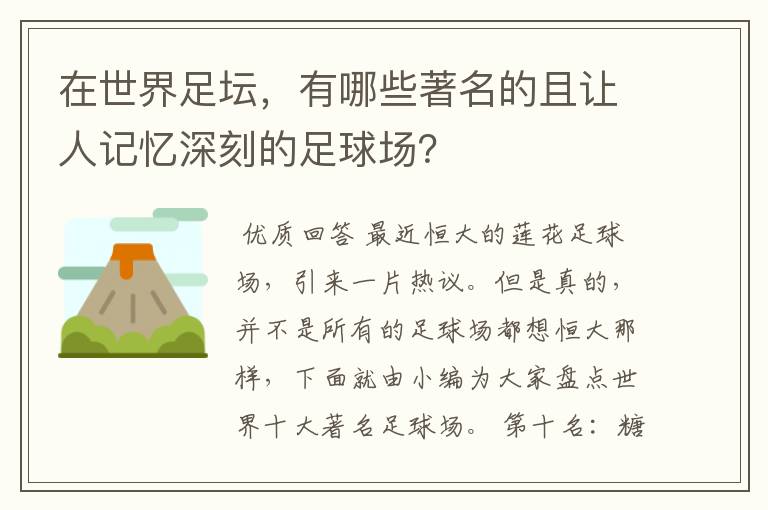 在世界足坛，有哪些著名的且让人记忆深刻的足球场?

优质回答 最近恒大的莲花足球场，引来一片热议。但是真的，并不是所有的足球场都想恒大那样，下面就由小编为大家盘点世界十大著名足球场。 第十名：糖